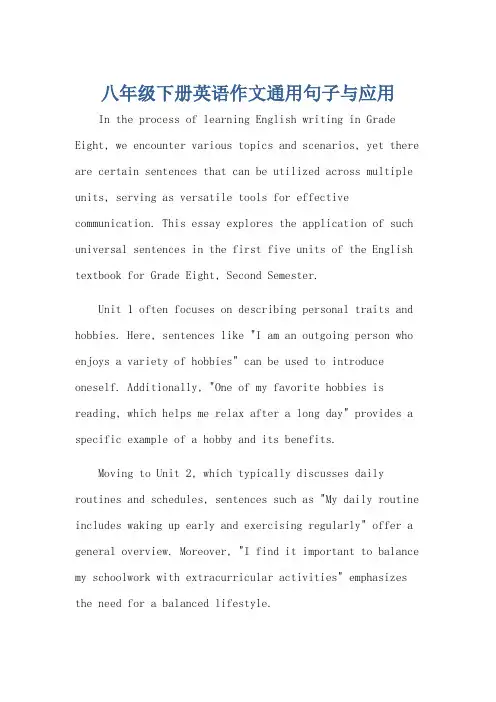 八年级下册英语作文通用句子与应用

In the process of learning English writing in Grade Eight, we encounter various topics and scenarios, yet there are certain sentences that can be utilized across multiple units, serving as versatile tools for effective communication. This essay explores the application of such universal sentences in the first five units of the English textbook for Grade Eight, Second Semester.

Unit 1 often focuses on describing personal traits and hobbies. Here, sentences like "I am an outgoing person who enjoys a variety of hobbies" can be used to introduce oneself. Additionally, "One of my favorite hobbies is reading, which helps me relax after a long day" provides a specific example of a hobby and its benefits.

Moving to Unit 2, which typically discusses daily routines and schedules, sentences such as "My daily routine includes waking up early and exercising regularly" offer a general overview. Moreover, "I find it important to balance my schoolwork with extracurricular activities" emphasizes the need for a balanced lifestyle.